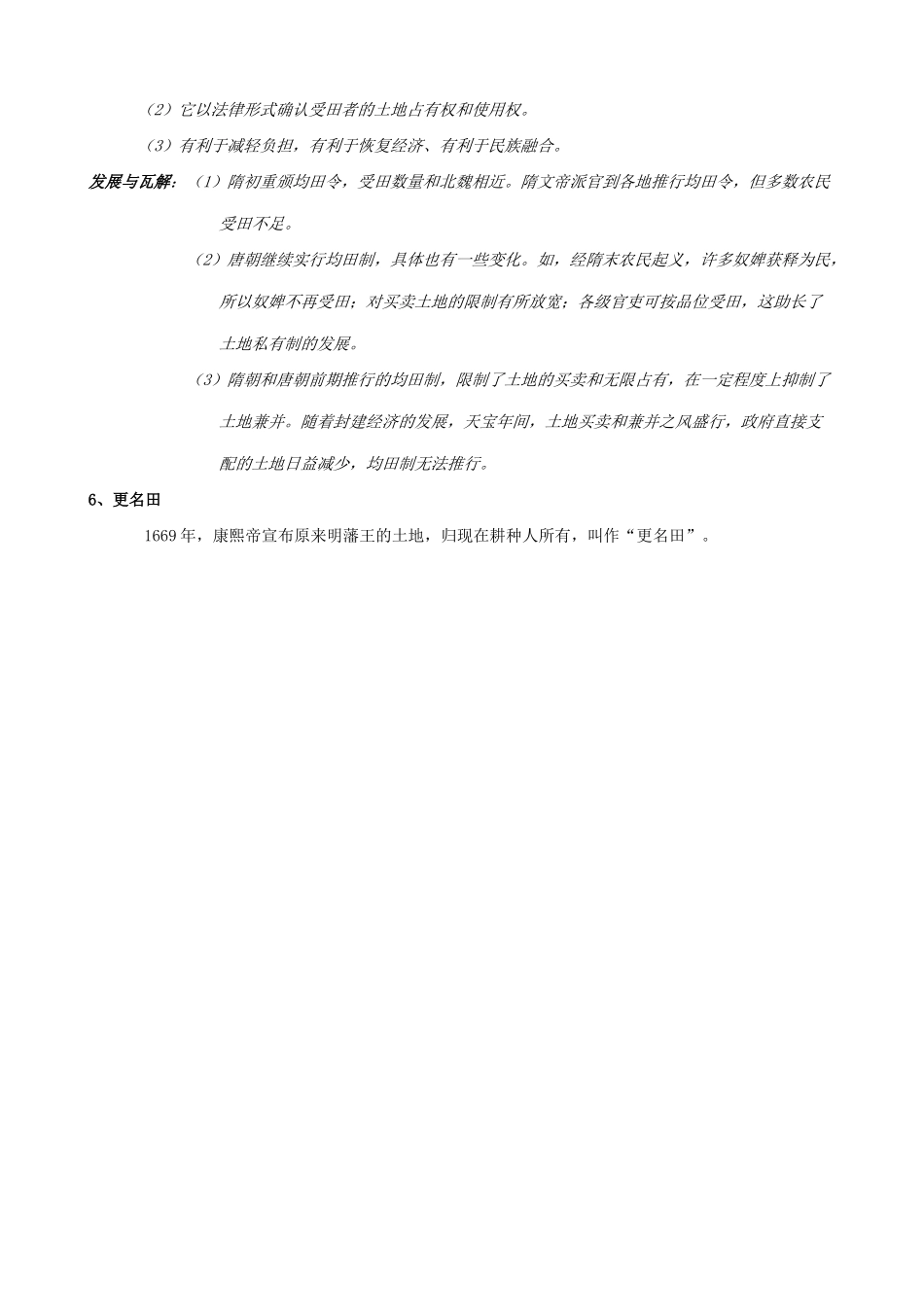 （2）它以法律形式确认受田者的土地占有权和使用权。

（3）有利于减轻负担，有利于恢复经济、有利于民族融合。

发展与瓦解：（1）隋初重颁均田令，受田数量和北魏相近。隋文帝派官到各地推行均田令，但多数农民受田不足。

（2）唐朝继续实行均田制，具体也有一些变化。如，经隋末农民起义，许多奴婢获释为民，所以奴婢不再受田；对买卖土地的限制有所放宽；各级官吏可按品位受田，这助长了土地私有制的发展。

（3）隋朝和唐朝前期推行的均田制，限制了土地的买卖和无限占有，在一定程度上抑制了土地兼并。随着封建经济的发展，天宝年间，土地买卖和兼并之风盛行，政府直接支配的土地日益减少，均田制无法推行。

6、更名田

1669年，康熙帝宣布原来明藩王的土地，归现在耕种人所有，叫作“更名田”。